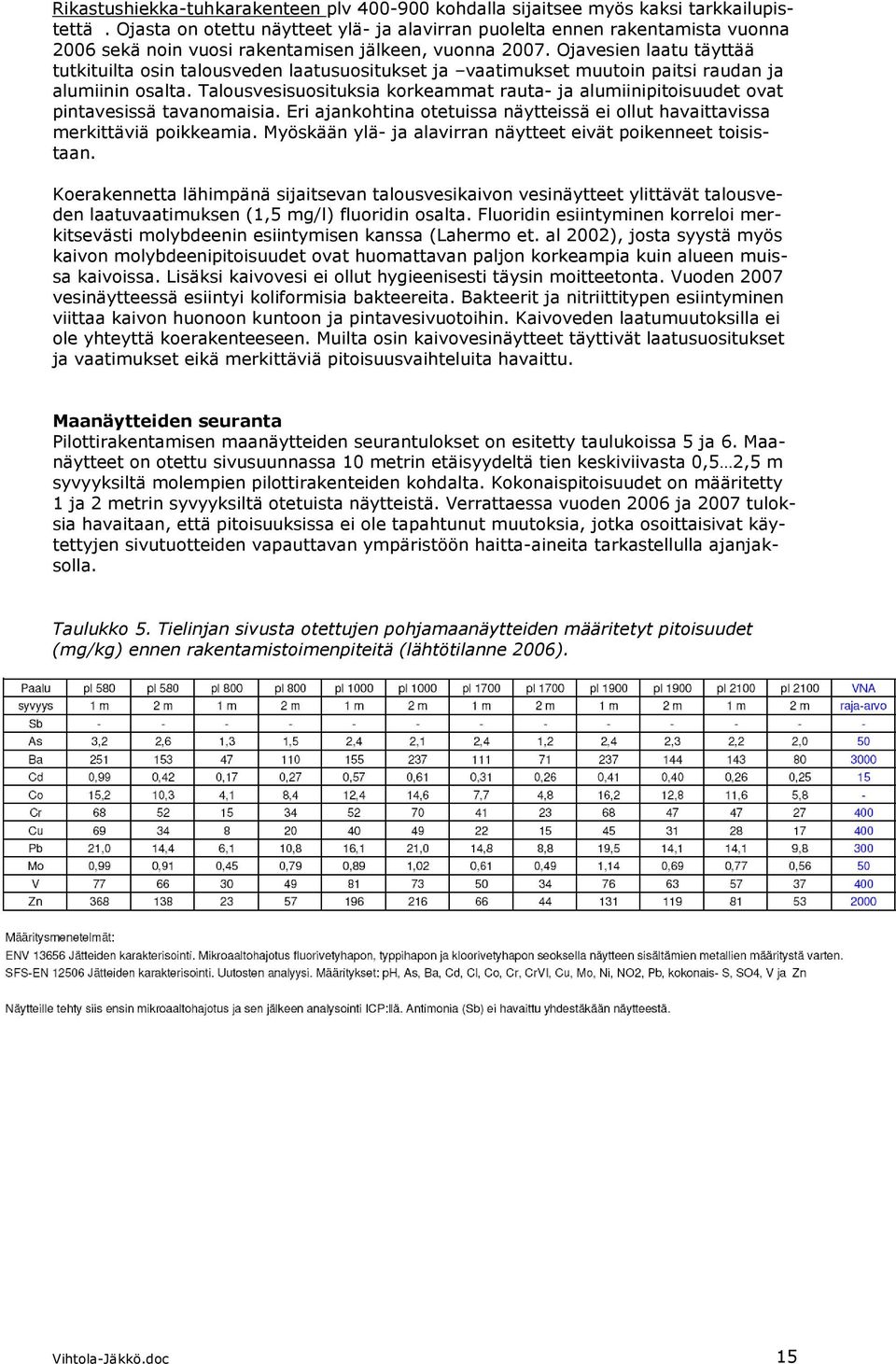 Rikastushiekka-tuhkarakenteen plv 400-900 kohdalla sijaitsee myös kaksi tarkkailupistettä . Ojasta on otettu näytteet ylä- ja alavirran puolelta ennen rakentamista vuonna 2006 sekä noin vuosi rakentamisen jälkeen, vuonna 2007. Ojavesien laatu täyttää tutkituilta osin talousveden laatusuositukset ja –vaatimukset muutoin paitsi raudan ja alumiinin osalta. Talousvesisuosituksia korkeammat rauta- ja alumiinipitoisuudet ovat pintavesissä tavanomaisia. Eri ajankohtina otetuissa näytteissä ei ollut havaittavissa merkittäviä poikkeamia. Myöskään ylä- ja alavirran näytteet eivät poikenneet toisistaan.

Koerakennetta lähimpänä sijaitsevan talousvesikaivon vesinäytteet ylittävät talousveden laatuvaatimuksen (1,5 mg/l) fluoridin osalta. Fluoridin esiintyminen korreloi merkitsevästi molybdeenin esiintymisen kanssa (Lahermo et. al 2002), josta syystä myös kaivon molybdeenipitoisuudet ovat huomattavan paljon korkeampia kuin alueen muissa kaivoissa. Lisäksi kaivovesi ei ollut hygieenisesti täysin moitteetonta. Vuoden 2007 vesinäytteessä esiintyi koliformisia bakteereita. Bakteerit ja nitriittitypen esiintyminen viittaa kaivon huonoon kuntoon ja pintavesivuotoihin. Kaivoveden laatumuutoksilla ei ole yhteyttä koerakenteeseen. Muilta osin kaivovesinäytteet täyttivät laatusuositukset ja vaatimukset eikä merkittäviä pitoisuusvaihteluita havaittu.

Maanäytteiden seuranta
Pilottirakentamisen maanäytteiden seurantulokset on esitetty taulukoissa 5 ja 6. Maanäytteet on otettu sivusuunnassa 10 metrin etäisyydeltä tien keskiviivasta 0,5…2,5 m syvyyksiltä molempien pilottirakenteiden kohdalta. Kokonaispitoisuudet on määritetty 1 ja 2 metrin syvyyksiltä otetuista näytteistä. Verrattaessa vuoden 2006 ja 2007 tuloksia havaitaan, että pitoisuuksissa ei ole tapahtunut muutoksia, jotka osoittaisivat käytettyjen sivutuotteiden vapauttavan ympäristöön haitta-aineita tarkastellulla ajanjaksolla.

Taulukko 5. Tielinjan sivusta otettujen pohjamaanäytteiden määritetyt pitoisuudet (mg/kg) ennen rakentamistoimenpiteitä (lähtötilanne 2006).

| Paalu | pl 580 | pl 580 | pl 800 | pl 800 | pl 1000 | pl 1000 | pl 1700 | pl 1700 | pl 1900 | pl 1900 | pl 2100 | pl 2100 | VNA |
|---|---|---|---|---|---|---|---|---|---|---|---|---|---|
| syvyys | 1 m | 2 m | 1 m | 2 m | 1 m | 2 m | 1 m | 2 m | 1 m | 2 m | 1 m | 2 m | raja-arvo |
| Sb | - | - | - | - | - | - | - | - | - | - | - | - | - |
| As | 3,2 | 2,6 | 1,3 | 1,5 | 2,4 | 2,1 | 2,4 | 1,2 | 2,4 | 2,3 | 2,2 | 2,0 | 50 |
| Ba | 251 | 153 | 47 | 110 | 155 | 237 | 111 | 71 | 237 | 144 | 143 | 80 | 3000 |
| Cd | 0,99 | 0,42 | 0,17 | 0,27 | 0,57 | 0,61 | 0,31 | 0,26 | 0,41 | 0,40 | 0,26 | 0,25 | 15 |
| Co | 15,2 | 10,3 | 4,1 | 8,4 | 12,4 | 14,6 | 7,7 | 4,8 | 16,2 | 12,8 | 11,6 | 5,8 | - |
| Cr | 68 | 52 | 15 | 34 | 52 | 70 | 41 | 23 | 68 | 47 | 47 | 27 | 400 |
| Cu | 69 | 34 | 8 | 20 | 40 | 49 | 22 | 15 | 45 | 31 | 28 | 17 | 400 |
| Pb | 21,0 | 14,4 | 6,1 | 10,8 | 16,1 | 21,0 | 14,8 | 8,8 | 19,5 | 14,1 | 14,1 | 9,8 | 300 |
| Mo | 0,99 | 0,91 | 0,45 | 0,79 | 0,89 | 1,02 | 0,61 | 0,49 | 1,14 | 0,69 | 0,77 | 0,56 | 50 |
| V | 77 | 66 | 30 | 49 | 81 | 73 | 50 | 34 | 76 | 63 | 57 | 37 | 400 |
| Zn | 368 | 138 | 23 | 57 | 196 | 216 | 66 | 44 | 131 | 119 | 81 | 53 | 2000 |

Määritysmenetelmät:
ENV 13656 Jätteiden karakterisointi. Mikroaaltohajotus fluorivetyhapon, typpihapon ja kloorivetyhapon seoksella näytteen sisältämien metallien määritystä varten.
SFS-EN 12506 Jätteiden karakterisointi. Uutosten analyysi. Määritykset: pH, As, Ba, Cd, Cl, Co, Cr, CrVI, Cu, Mo, Ni, NO2, Pb, kokonais- S, SO4, V ja Zn

Näytteille tehty siis ensin mikroaaltohajotus ja sen jälkeen analysointi ICP:llä. Antimonia (Sb) ei havaittu yhdestäkään näytteestä.

Vihtola-Jäkkö.doc
15